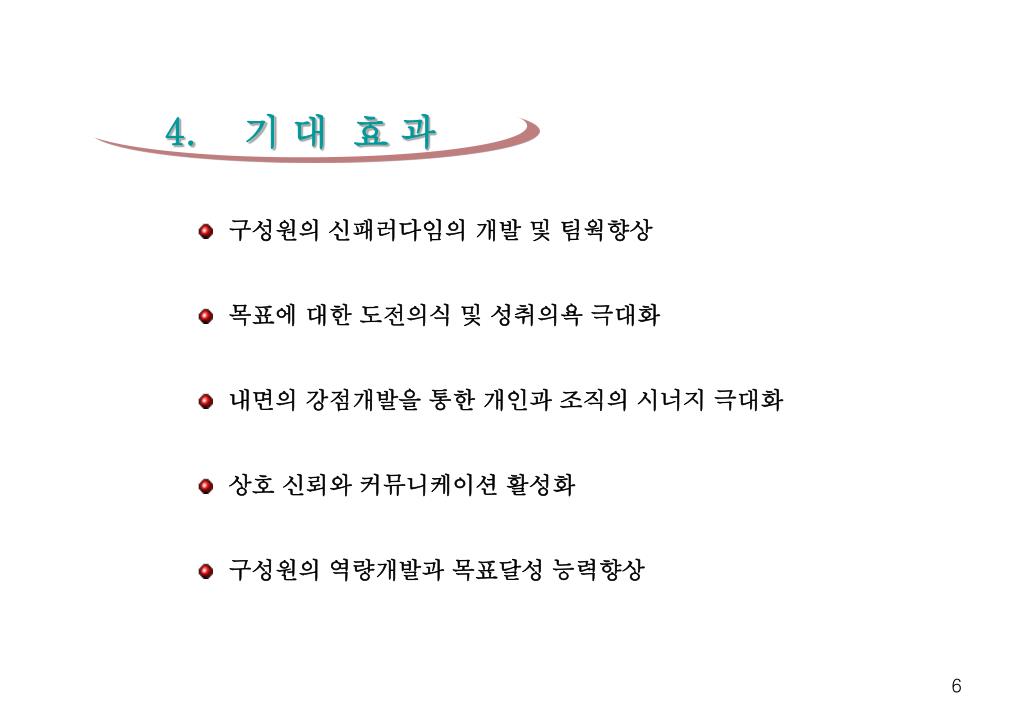 4. 기 대 효 과

구성원의 신패러다임의 개발 및 팀웍향상

목표에 대한 도전의식 및 성취의욕 극대화

내면의 강점개발을 통한 개인과 조직의 시너지 극대화

상호 신뢰와 커뮤니케이션 활성화

구성원의 역량개발과 목표달성 능력향상

6